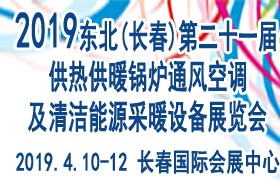 2019东北(长春)第二十一届
供热供暖锅炉通风空调
及清洁能源采暖设备展览会

2019.4.10-12 长春国际会展中心